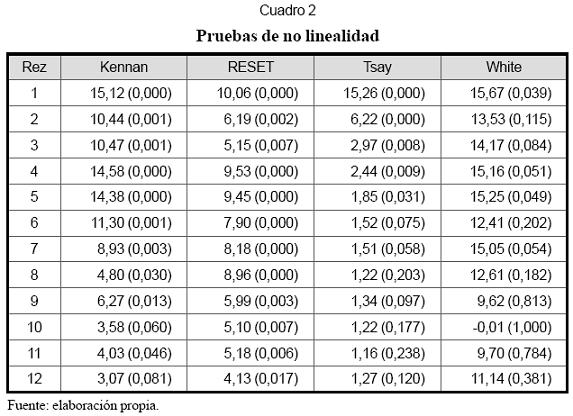 Cuadro 2

Pruebas de no linealidad

| Rez | Kennan | RESET | Tsay | White |
|---|---|---|---|---|
| 1 | 15,12 (0,000) | 10,06 (0,000) | 15,26 (0,000) | 15,67 (0,039) |
| 2 | 10,44 (0,001) | 6,19 (0,002) | 6,22 (0,000) | 13,53 (0,115) |
| 3 | 10,47 (0,001) | 5,15 (0,007) | 2,97 (0,008) | 14,17 (0,084) |
| 4 | 14,58 (0,000) | 9,53 (0,000) | 2,44 (0,009) | 15,16 (0,051) |
| 5 | 14,38 (0,000) | 9,45 (0,000) | 1,85 (0,031) | 15,25 (0,049) |
| 6 | 11,30 (0,001) | 7,90 (0,000) | 1,52 (0,075) | 12,41 (0,202) |
| 7 | 8,93 (0,003) | 8,18 (0,000) | 1,51 (0,058) | 15,05 (0,054) |
| 8 | 4,80 (0,030) | 8,96 (0,000) | 1,22 (0,203) | 12,61 (0,182) |
| 9 | 6,27 (0,013) | 5,99 (0,003) | 1,34 (0,097) | 9,62 (0,813) |
| 10 | 3,58 (0,060) | 5,10 (0,007) | 1,22 (0,177) | -0,01 (1,000) |
| 11 | 4,03 (0,046) | 5,18 (0,006) | 1,16 (0,238) | 9,70 (0,784) |
| 12 | 3,07 (0,081) | 4,13 (0,017) | 1,27 (0,120) | 11,14 (0,381) |

Fuente: elaboración propia.